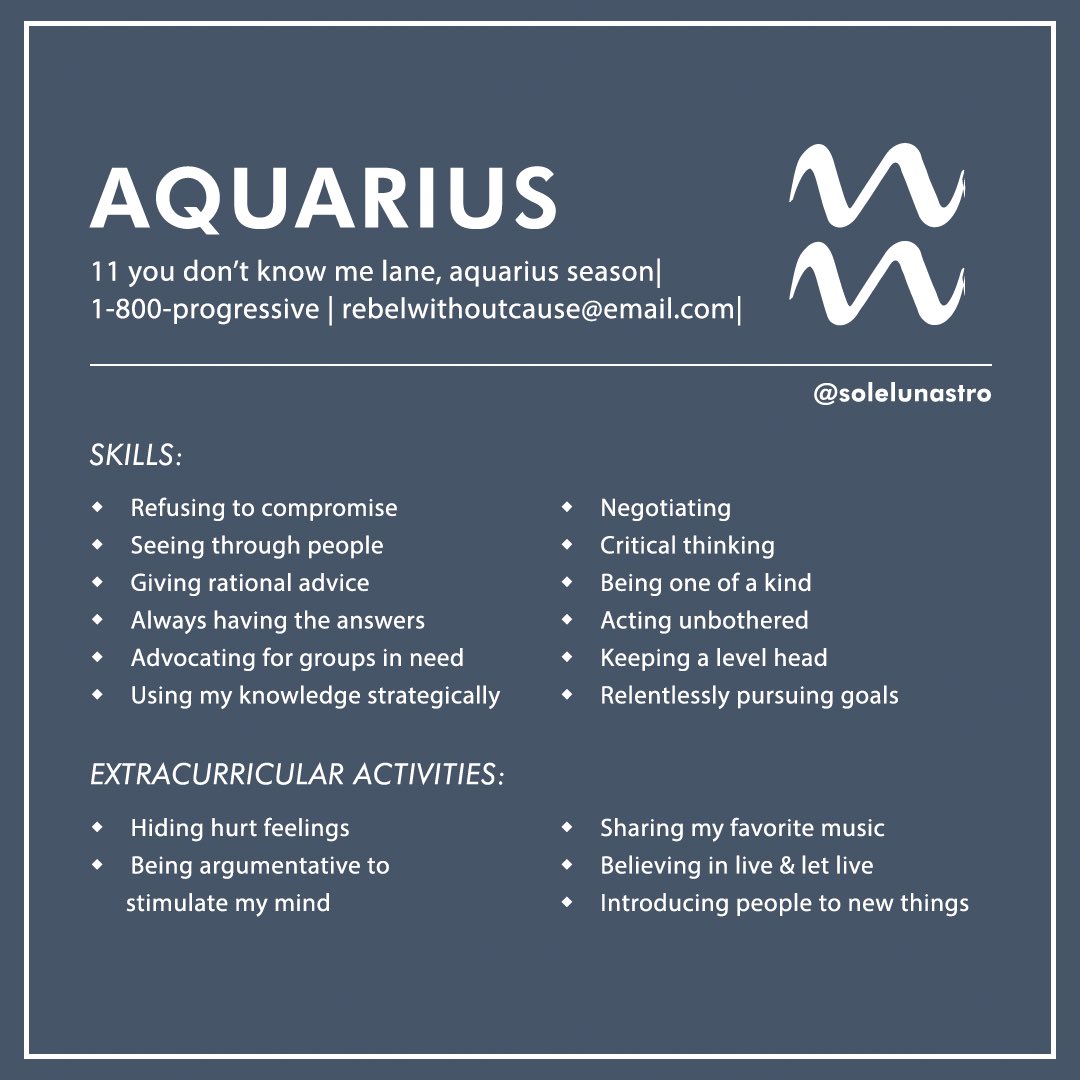 AQUARIUS

11 you don't know me lane, aquarius season|
1-800-progressive | rebelwithoutcause@email.com|

@solelunastro

SKILLS:

• Refusing to compromise
• Seeing through people
• Giving rational advice
• Always having the answers
• Advocating for groups in need
• Using my knowledge strategically

• Negotiating
• Critical thinking
• Being one of a kind
• Acting unbothered
• Keeping a level head
• Relentlessly pursuing goals

EXTRACURRICULAR ACTIVITIES:

• Hiding hurt feelings
• Being argumentative to stimulate my mind

• Sharing my favorite music
• Believing in live & let live
• Introducing people to new things